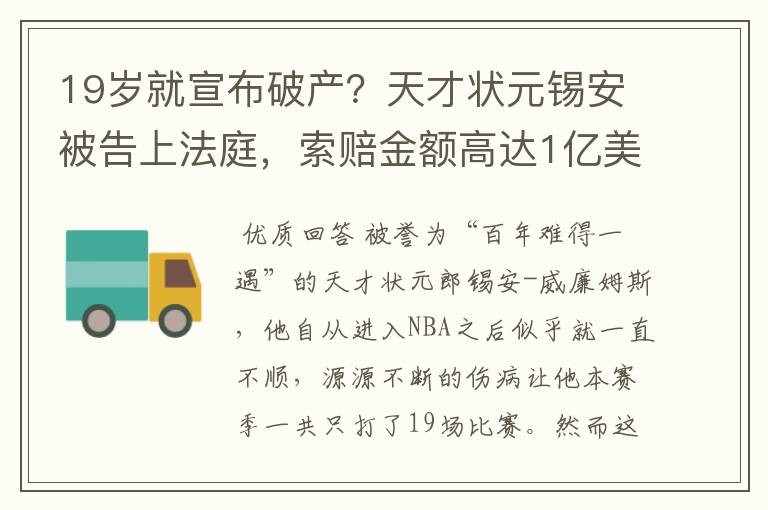 19岁就宣布破产？天才状元锡安被告上法庭，索赔金额高达1亿美

优质回答 被誉为“百年难得一遇”的天才状元郎锡安-威廉姆斯，他自从进入NBA之后似乎就一直不顺，源源不断的伤病让他本赛季一共只打了19场比赛。然而这